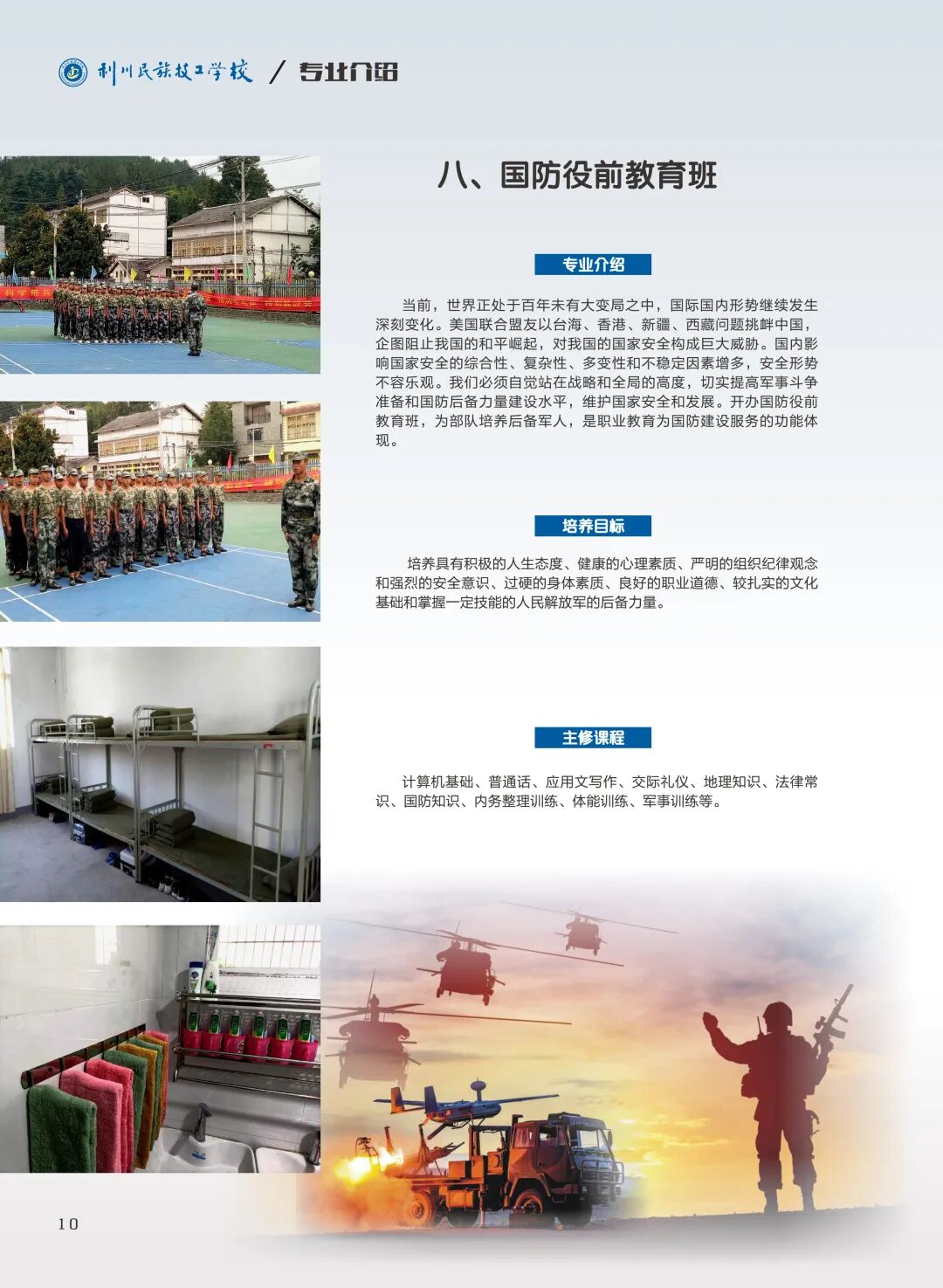 利川民族技工学校 / 专业介绍

八、国防役前教育班

专业介绍

当前，世界正处于百年未有大变局之中，国际国内形势继续发生深刻变化。美国联合盟友以台海、香港、新疆、西藏问题挑衅中国，企图阻止我国的和平崛起，对我国的国家安全构成巨大威胁。国内影响国家安全的综合性、复杂性、多变性和不稳定因素增多，安全形势不容乐观。我们必须自觉站在战略和全局的高度，切实提高军事斗争准备和国防后备力量建设水平，维护国家安全和发展。开办国防役前教育班，为部队培养后备军人，是职业教育为国防建设服务的功能体现。

培养目标

培养具有积极的人生态度、健康的心理素质、严明的组织纪律观念和强烈的安全意识、过硬的身体素质、良好的职业道德、较扎实的文化基础和掌握一定技能的人民解放军的后备力量。

主修课程

计算机基础、普通话、应用文写作、交际礼仪、地理知识、法律常识、国防知识、内务整理训练、体能训练、军事训练等。

10